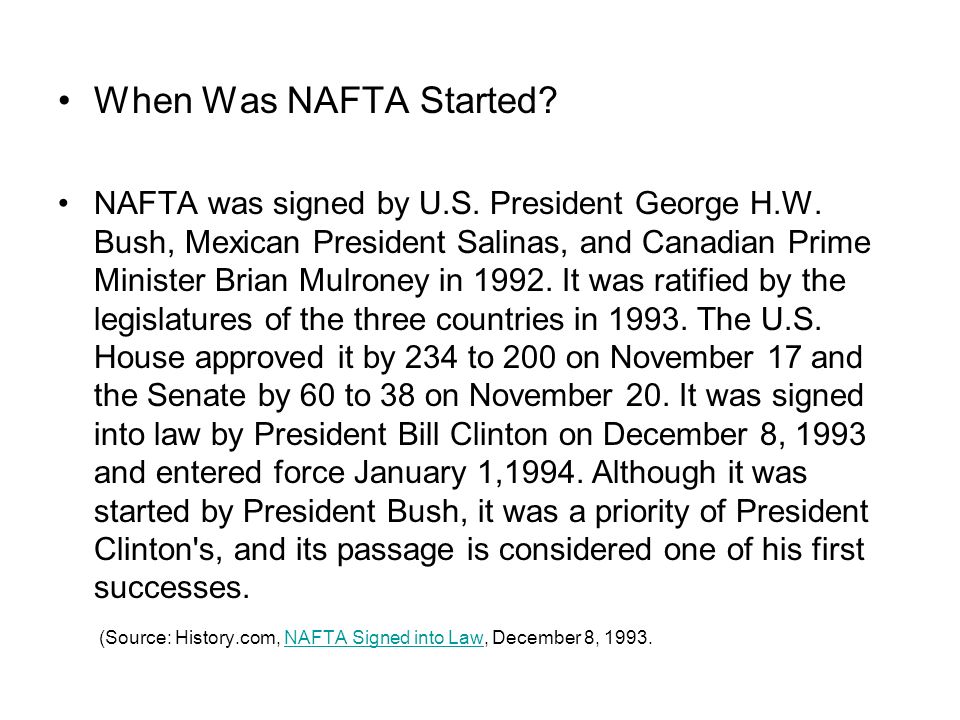 • When Was NAFTA Started?

• NAFTA was signed by U.S. President George H.W. Bush, Mexican President Salinas, and Canadian Prime Minister Brian Mulroney in 1992. It was ratified by the legislatures of the three countries in 1993. The U.S. House approved it by 234 to 200 on November 17 and the Senate by 60 to 38 on November 20. It was signed into law by President Bill Clinton on December 8, 1993 and entered force January 1,1994. Although it was started by President Bush, it was a priority of President Clinton's, and its passage is considered one of his first successes.

(Source: History.com, NAFTA Signed into Law, December 8, 1993.